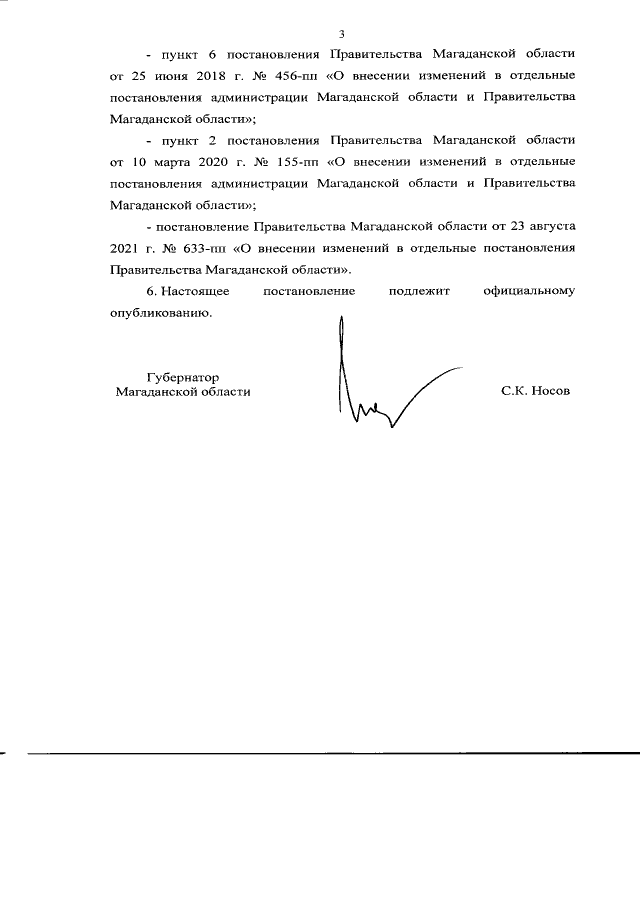 3

- пункт 6 постановления Правительства Магаданской области от 25 июня 2018 г. № 456-пп «О внесении изменений в отдельные постановления администрации Магаданской области и Правительства Магаданской области»;

- пункт 2 постановления Правительства Магаданской области от 10 марта 2020 г. № 155-пп «О внесении изменений в отдельные постановления администрации Магаданской области и Правительства Магаданской области»;

- постановление Правительства Магаданской области от 23 августа 2021 г. № 633-пп «О внесении изменений в отдельные постановления Правительства Магаданской области».

6. Настоящее постановление подлежит официальному опубликованию.

Губернатор
Магаданской области

С.К. Носов